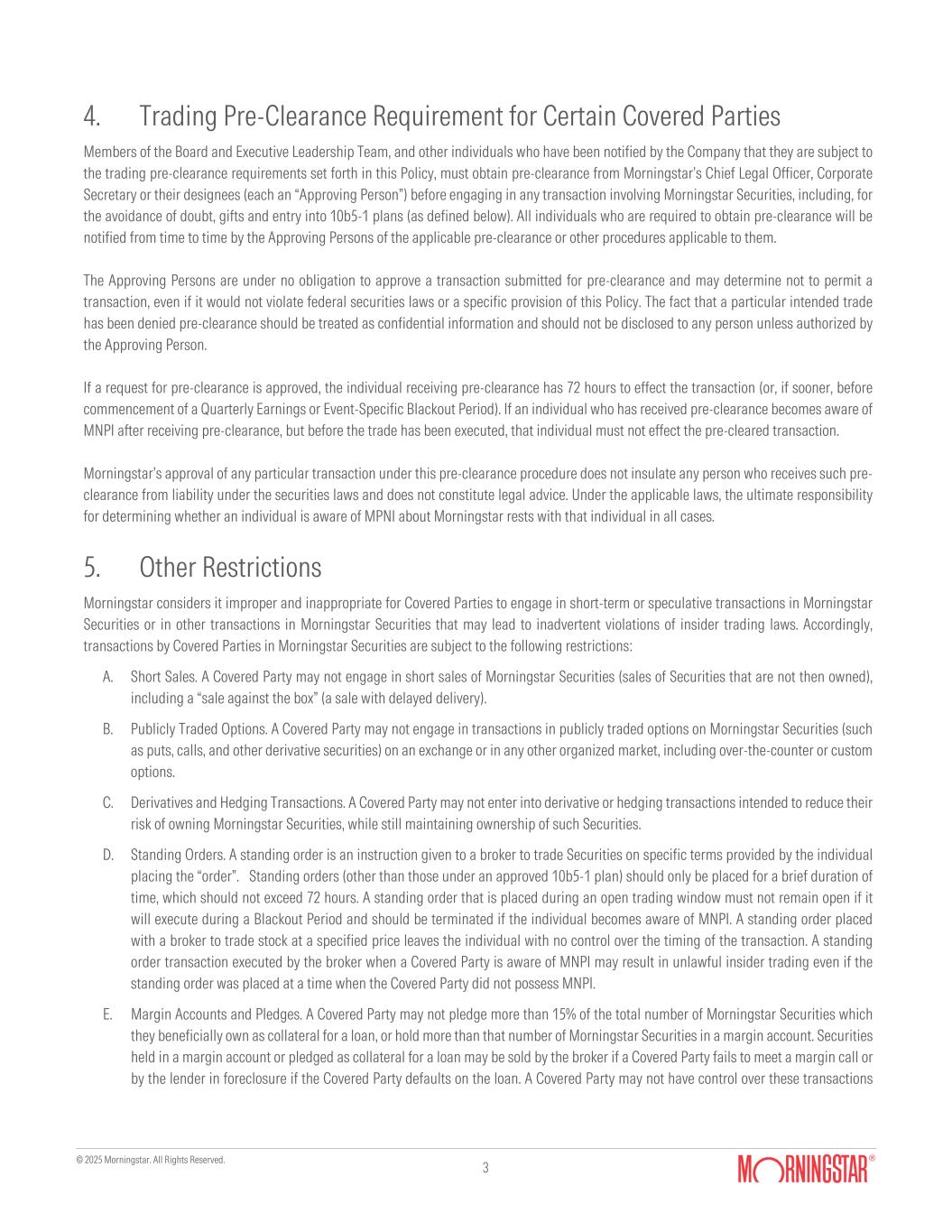 4. Trading Pre-Clearance Requirement for Certain Covered Parties

Members of the Board and Executive Leadership Team, and other individuals who have been notified by the Company that they are subject to the trading pre-clearance requirements set forth in this Policy, must obtain pre-clearance from Morningstar's Chief Legal Officer, Corporate Secretary or their designees (each an "Approving Person") before engaging in any transaction involving Morningstar Securities, including, for the avoidance of doubt, gifts and entry into 10b5-1 plans (as defined below). All individuals who are required to obtain pre-clearance will be notified from time to time by the Approving Persons of the applicable pre-clearance or other procedures applicable to them.

The Approving Persons are under no obligation to approve a transaction submitted for pre-clearance and may determine not to permit a transaction, even if it would not violate federal securities laws or a specific provision of this Policy. The fact that a particular intended trade has been denied pre-clearance should be treated as confidential information and should not be disclosed to any person unless authorized by the Approving Person.

If a request for pre-clearance is approved, the individual receiving pre-clearance has 72 hours to effect the transaction (or, if sooner, before commencement of a Quarterly Earnings or Event-Specific Blackout Period). If an individual who has received pre-clearance becomes aware of MNPI after receiving pre-clearance, but before the trade has been executed, that individual must not effect the pre-cleared transaction.

Morningstar's approval of any particular transaction under this pre-clearance procedure does not insulate any person who receives such pre-clearance from liability under the securities laws and does not constitute legal advice. Under the applicable laws, the ultimate responsibility for determining whether an individual is aware of MPNI about Morningstar rests with that individual in all cases.

5. Other Restrictions

Morningstar considers it improper and inappropriate for Covered Parties to engage in short-term or speculative transactions in Morningstar Securities or in other transactions in Morningstar Securities that may lead to inadvertent violations of insider trading laws. Accordingly, transactions by Covered Parties in Morningstar Securities are subject to the following restrictions:

A. Short Sales. A Covered Party may not engage in short sales of Morningstar Securities (sales of Securities that are not then owned), including a "sale against the box" (a sale with delayed delivery).

B. Publicly Traded Options. A Covered Party may not engage in transactions in publicly traded options on Morningstar Securities (such as puts, calls, and other derivative securities) on an exchange or in any other organized market, including over-the-counter or custom options.

C. Derivatives and Hedging Transactions. A Covered Party may not enter into derivative or hedging transactions intended to reduce their risk of owning Morningstar Securities, while still maintaining ownership of such Securities.

D. Standing Orders. A standing order is an instruction given to a broker to trade Securities on specific terms provided by the individual placing the "order". Standing orders (other than those under an approved 10b5-1 plan) should only be placed for a brief duration of time, which should not exceed 72 hours. A standing order that is placed during an open trading window must not remain open if it will execute during a Blackout Period and should be terminated if the individual becomes aware of MNPI. A standing order placed with a broker to trade stock at a specified price leaves the individual with no control over the timing of the transaction. A standing order transaction executed by the broker when a Covered Party is aware of MNPI may result in unlawful insider trading even if the standing order was placed at a time when the Covered Party did not possess MNPI.

E. Margin Accounts and Pledges. A Covered Party may not pledge more than 15% of the total number of Morningstar Securities which they beneficially own as collateral for a loan, or hold more than that number of Morningstar Securities in a margin account. Securities held in a margin account or pledged as collateral for a loan may be sold by the broker if a Covered Party fails to meet a margin call or by the lender in foreclosure if the Covered Party defaults on the loan. A Covered Party may not have control over these transactions

© 2025 Morningstar. All Rights Reserved.

3

MORNINGSTAR®